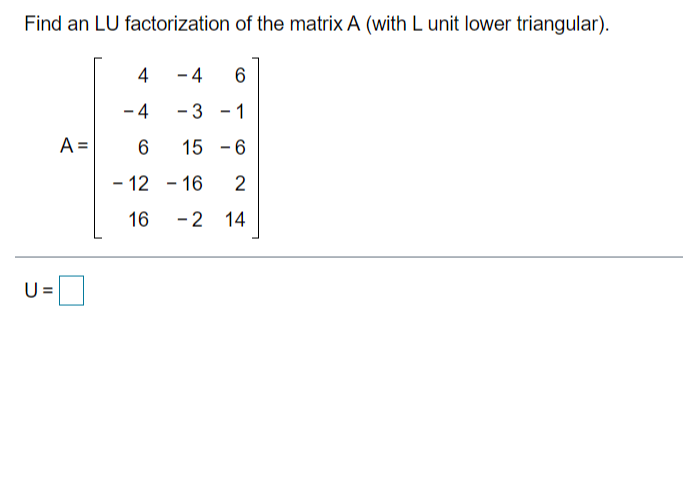 Find an LU factorization of the matrix A (with L unit lower triangular).

$A = \begin{bmatrix} 4 & -4 & 6 \\ -4 & -3 & -1 \\ 6 & 15 & -6 \\ -12 & -16 & 2 \\ 16 & -2 & 14 \end{bmatrix}$

U = $\square$